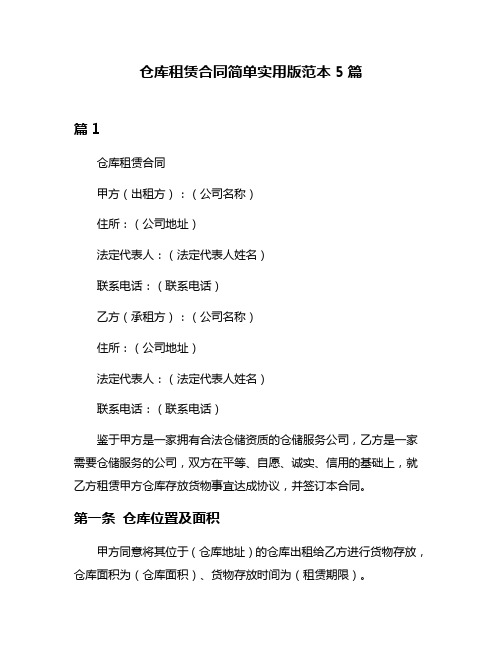 仓库租赁合同简单实用版范本 5 篇

篇 1

仓库租赁合同

甲方（出租方）：（公司名称）

住所：（公司地址）

法定代表人：（法定代表人姓名）

联系电话：（联系电话）

乙方（承租方）：（公司名称）

住所：（公司地址）

法定代表人：（法定代表人姓名）

联系电话：（联系电话）

鉴于甲方是一家拥有合法仓储资质的仓储服务公司，乙方是一家需要仓储服务的公司，双方在平等、自愿、诚实、信用的基础上，就乙方租赁甲方仓库存放货物事宜达成协议，并签订本合同。

第一条 仓库位置及面积

甲方同意将其位于（仓库地址）的仓库出租给乙方进行货物存放，仓库面积为（仓库面积）、货物存放时间为（租赁期限）。